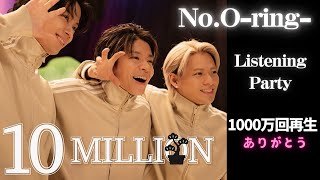 No.O-ring-

Listening Party

1000万回再生
ありがとう

10 MILLION